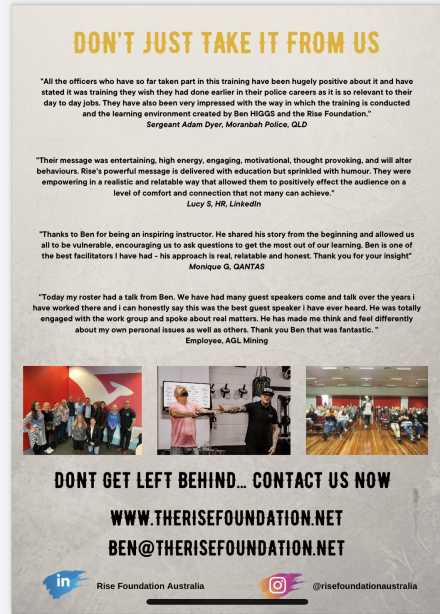 DON'T JUST TAKE IT FROM US

"All the officers who have so far taken part in this training have been hugely positive about it and have stated it was training they wish they had done earlier in their police careers as it is so relevant to their day to day jobs. They have also been very impressed with the way in which the training is conducted and the learning environment created by Ben HIGGS and the Rise Foundation."
Sergeant Adam Dyer, Moranbah Police, QLD

"Their message was entertaining, high energy, engaging, motivational, thought provoking, and will alter behaviours. Rise's powerful message is delivered with education but sprinkled with humour. They were empowering in a realistic and relatable way that allowed them to positively effect the audience on a level of comfort and connection that not many can achieve."
Lucy S, HR, LinkedIn

"Thanks to Ben for being an inspiring instructor. He shared his story from the beginning and allowed us all to be vulnerable, encouraging us to ask questions to get the most out of our learning. Ben is one of the best facilitators I have had - his approach is real, relatable and honest. Thank you for your insight"
Monique G, QANTAS

"Today my roster had a talk from Ben. We have had many guest speakers come and talk over the years i have worked there and i can honestly say this was the best guest speaker i have ever heard. He was totally engaged with the work group and spoke about real matters. He has made me think and feel differently about my own personal issues as well as others. Thank you Ben that was fantastic. "
Employee, AGL Mining

DONT GET LEFT BEHIND... CONTACT US NOW

WWW.THERISEFOUNDATION.NET

BEN@THERISEFOUNDATION.NET

in Rise Foundation Australia

@risefoundationaustralia